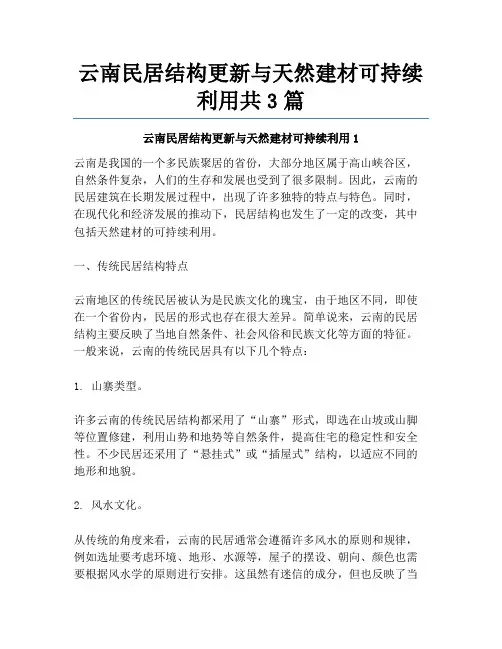 云南民居结构更新与天然建材可持续利用共 3 篇

云南民居结构更新与天然建材可持续利用 1

云南是我国的一个多民族聚居的省份，大部分地区属于高山峡谷区，自然条件复杂，人们的生存和发展也受到了很多限制。因此，云南的民居建筑在长期发展过程中，出现了许多独特的特点与特色。同时，在现代化和经济发展的推动下，民居结构也发生了一定的改变，其中包括天然建材的可持续利用。

一、传统民居结构特点

云南地区的传统民居被认为是民族文化的瑰宝，由于地区不同，即使在一个省份内，民居的形式也存在很大差异。简单说来，云南的民居结构主要反映了当地自然条件、社会风俗和民族文化等方面的特征。一般来说，云南的传统民居具有以下几个特点：

1. 山寨类型。

许多云南的传统民居结构都采用了“山寨”形式，即选在山坡或山脚等位置修建，利用山势和地势等自然条件，提高住宅的稳定性和安全性。不少民居还采用了“悬挂式”或“插屋式”结构，以适应不同的地形和地貌。

2. 风水文化。

从传统的角度来看，云南的民居通常会遵循许多风水的原则和规律，例如选址要考虑环境、地形、水源等，屋子的摆设、朝向、颜色也需要根据风水学的原则进行安排。这虽然有迷信的成分，但也反映了当